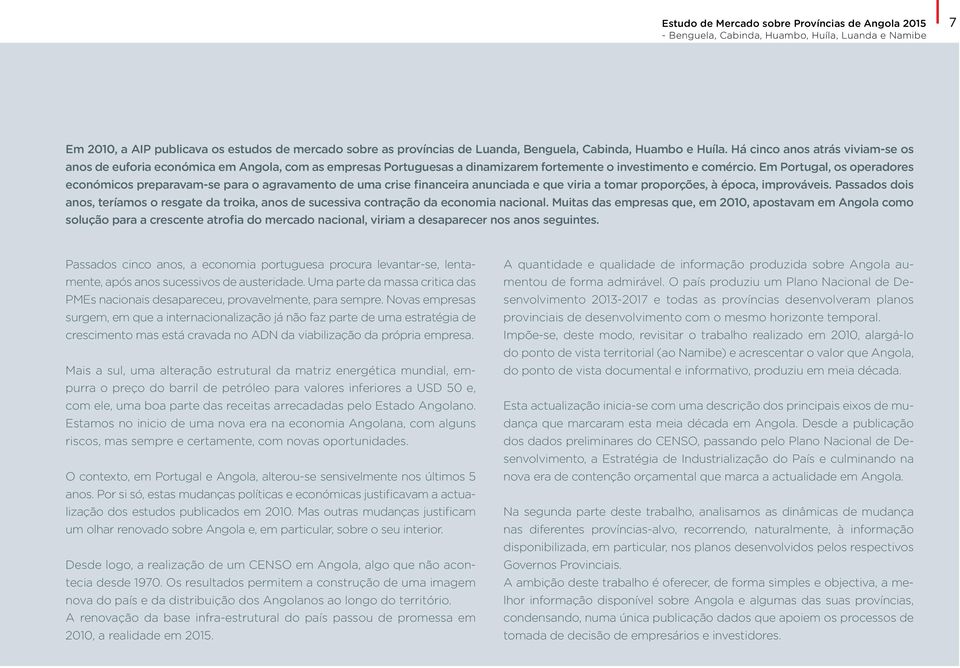 Estudo de Mercado sobre Províncias de Angola 2015
- Benguela, Cabinda, Huambo, Huíla, Luanda e Namibe

7

Em 2010, a AIP publicava os estudos de mercado sobre as províncias de Luanda, Benguela, Cabinda, Huambo e Huíla. Há cinco anos atrás viviam-se os anos de euforia económica em Angola, com as empresas Portuguesas a dinamizarem fortemente o investimento e comércio. Em Portugal, os operadores económicos preparavam-se para o agravamento de uma crise financeira anunciada e que viria a tomar proporções, à época, improváveis. Passados dois anos, teríamos o resgate da troika, anos de sucessiva contração da economia nacional. Muitas das empresas que, em 2010, apostavam em Angola como solução para a crescente atrofia do mercado nacional, viriam a desaparecer nos anos seguintes.

Passados cinco anos, a economia portuguesa procura levantar-se, lentamente, após anos sucessivos de austeridade. Uma parte da massa critica das PMEs nacionais desapareceu, provavelmente, para sempre. Novas empresas surgem, em que a internacionalização já não faz parte de uma estratégia de crescimento mas está cravada no ADN da viabilização da própria empresa.

Mais a sul, uma alteração estrutural da matriz energética mundial, empurra o preço do barril de petróleo para valores inferiores a USD 50 e, com ele, uma boa parte das receitas arrecadadas pelo Estado Angolano. Estamos no inicio de uma nova era na economia Angolana, com alguns riscos, mas sempre e certamente, com novas oportunidades.

O contexto, em Portugal e Angola, alterou-se sensivelmente nos últimos 5 anos. Por si só, estas mudanças políticas e económicas justificavam a actualização dos estudos publicados em 2010. Mas outras mudanças justificam um olhar renovado sobre Angola e, em particular, sobre o seu interior.

Desde logo, a realização de um CENSO em Angola, algo que não acontecia desde 1970. Os resultados permitem a construção de uma imagem nova do país e da distribuição dos Angolanos ao longo do território.
A renovação da base infra-estrutural do país passou de promessa em 2010, a realidade em 2015.

A quantidade e qualidade de informação produzida sobre Angola aumentou de forma admirável. O país produziu um Plano Nacional de Desenvolvimento 2013-2017 e todas as províncias desenvolveram planos provinciais de desenvolvimento com o mesmo horizonte temporal.
Impõe-se, deste modo, revisitar o trabalho realizado em 2010, alargá-lo do ponto de vista territorial (ao Namibe) e acrescentar o valor que Angola, do ponto de vista documental e informativo, produziu em meia década.

Esta actualização inicia-se com uma descrição dos principais eixos de mudança que marcaram esta meia década em Angola. Desde a publicação dos dados preliminares do CENSO, passando pelo Plano Nacional de Desenvolvimento, a Estratégia de Industrialização do País e culminando na nova era de contenção orçamental que marca a actualidade em Angola.

Na segunda parte deste trabalho, analisamos as dinâmicas de mudança nas diferentes províncias-alvo, recorrendo, naturalmente, à informação disponibilizada, em particular, nos planos desenvolvidos pelos respectivos Governos Provinciais.
A ambição deste trabalho é oferecer, de forma simples e objectiva, a melhor informação disponível sobre Angola e algumas das suas províncias, condensando, numa única publicação dados que apoiem os processos de tomada de decisão de empresários e investidores.